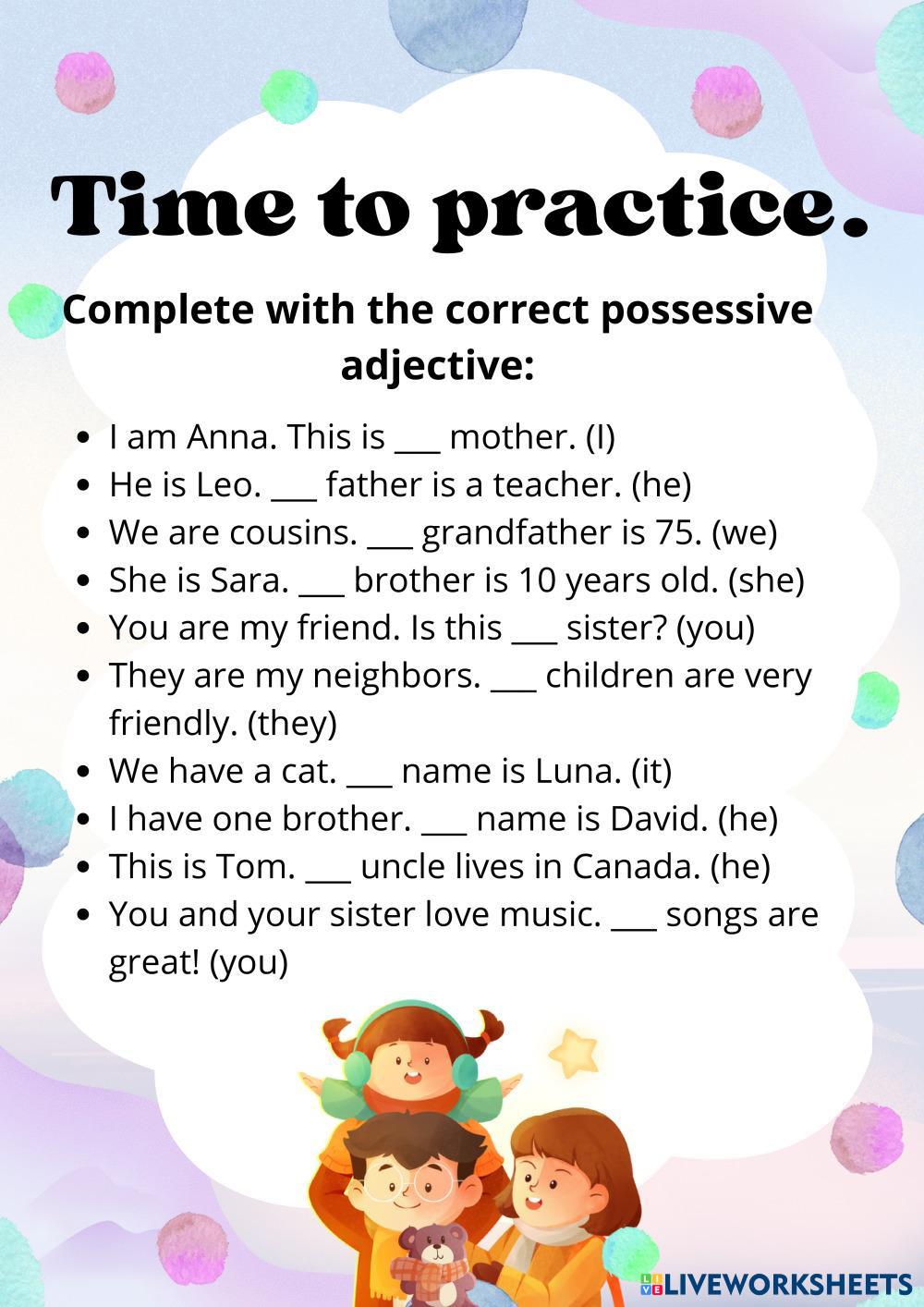 Time to practice.

Complete with the correct possessive adjective:

• I am Anna. This is ____ mother. (I)
• He is Leo. ____ father is a teacher. (he)
• We are cousins. ____ grandfather is 75. (we)
• She is Sara. ____ brother is 10 years old. (she)
• You are my friend. Is this ____ sister? (you)
• They are my neighbors. ____ children are very friendly. (they)
• We have a cat. ____ name is Luna. (it)
• I have one brother. ____ name is David. (he)
• This is Tom. ____ uncle lives in Canada. (he)
• You and your sister love music. ____ songs are great! (you)

LIVEWORKSHEETS